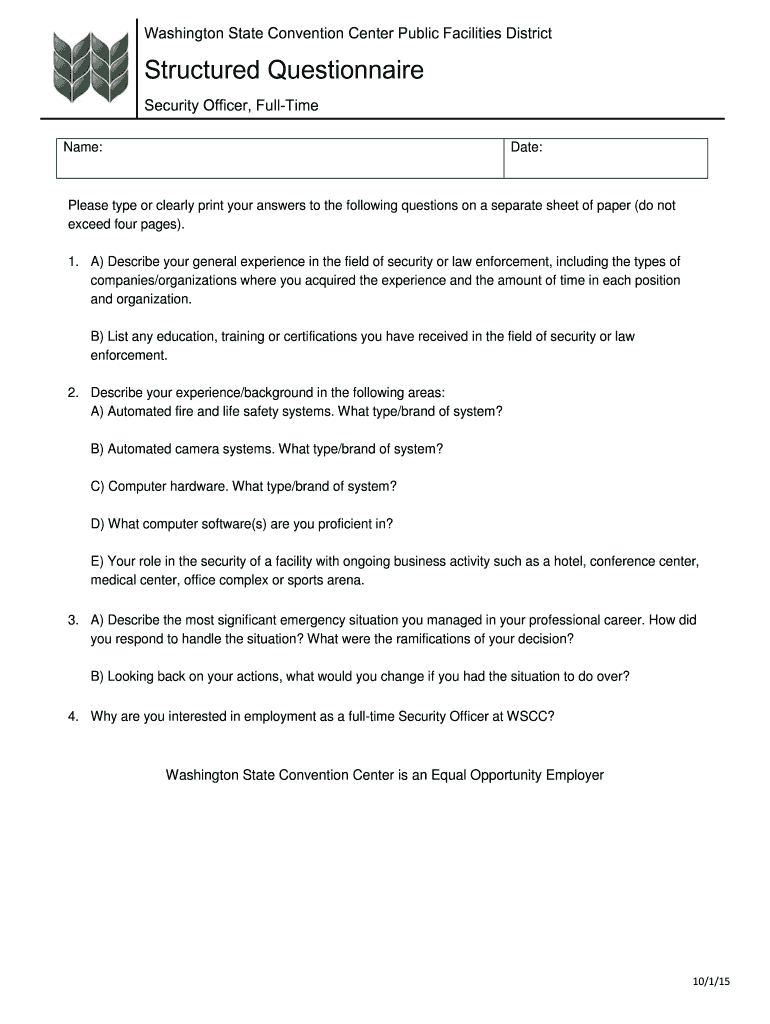 Washington State Convention Center Public Facilities District

Structured Questionnaire

Security Officer, Full-Time

| Name: | Date: |
|---|---|

Please type or clearly print your answers to the following questions on a separate sheet of paper (do not exceed four pages).

1. A) Describe your general experience in the field of security or law enforcement, including the types of companies/organizations where you acquired the experience and the amount of time in each position and organization.

B) List any education, training or certifications you have received in the field of security or law enforcement.

2. Describe your experience/background in the following areas:
A) Automated fire and life safety systems. What type/brand of system?

B) Automated camera systems. What type/brand of system?

C) Computer hardware. What type/brand of system?

D) What computer software(s) are you proficient in?

E) Your role in the security of a facility with ongoing business activity such as a hotel, conference center, medical center, office complex or sports arena.

3. A) Describe the most significant emergency situation you managed in your professional career. How did you respond to handle the situation? What were the ramifications of your decision?

B) Looking back on your actions, what would you change if you had the situation to do over?

4. Why are you interested in employment as a full-time Security Officer at WSCC?

Washington State Convention Center is an Equal Opportunity Employer

10/1/15